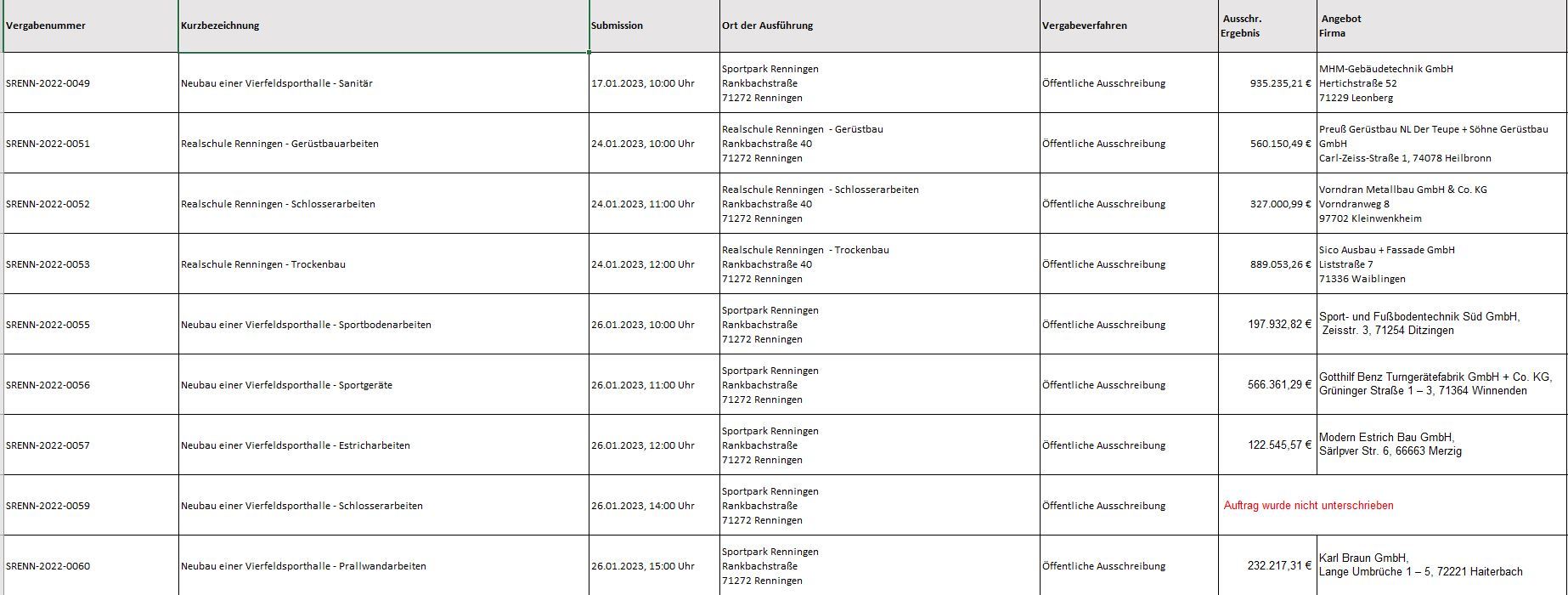 | Vergabenummer | Kurzbezeichnung | Submission | Ort der Ausführung | Vergabeverfahren | Ausschr. Ergebnis | Angebot Firma |
|---|---|---|---|---|---|---|
| SRENN-2022-0049 | Neubau einer Vierfeldsporthalle - Sanitär | 17.01.2023, 10:00 Uhr | Sportpark Renningen Rankbachstraße 71272 Renningen | Öffentliche Ausschreibung | 935.235,21 € | MHM-Gebäudetechnik GmbH Hertichstraße 52 71229 Leonberg |
| SRENN-2022-0051 | Realschule Renningen - Gerüstbauarbeiten | 24.01.2023, 10:00 Uhr | Realschule Renningen - Gerüstbau Rankbachstraße 40 71272 Renningen | Öffentliche Ausschreibung | 560.150,49 € | Preuß Gerüstbau NL Der Teupe + Söhne Gerüstbau GmbH Carl-Zeiss-Straße 1, 74078 Heilbronn |
| SRENN-2022-0052 | Realschule Renningen - Schlosserarbeiten | 24.01.2023, 11:00 Uhr | Realschule Renningen - Schlosserarbeiten Rankbachstraße 40 71272 Renningen | Öffentliche Ausschreibung | 327.000,99 € | Vorndran Metallbau GmbH & Co. KG Vorndranweg 8 97702 Kleinwenkheim |
| SRENN-2022-0053 | Realschule Renningen - Trockenbau | 24.01.2023, 12:00 Uhr | Realschule Renningen - Trockenbau Rankbachstraße 40 71272 Renningen | Öffentliche Ausschreibung | 889.053,26 € | Sico Ausbau + Fassade GmbH Liststraße 7 71336 Waiblingen |
| SRENN-2022-0055 | Neubau einer Vierfeldsporthalle - Sportbodenarbeiten | 26.01.2023, 10:00 Uhr | Sportpark Renningen Rankbachstraße 71272 Renningen | Öffentliche Ausschreibung | 197.932,82 € | Sport- und Fußbodentechnik Süd GmbH, Zeisstr. 3, 71254 Ditzingen |
| SRENN-2022-0056 | Neubau einer Vierfeldsporthalle - Sportgeräte | 26.01.2023, 11:00 Uhr | Sportpark Renningen Rankbachstraße 71272 Renningen | Öffentliche Ausschreibung | 566.361,29 € | Gotthilf Benz Turngerätefabrik GmbH + Co. KG, Grüninger Straße 1 – 3, 71364 Winnenden |
| SRENN-2022-0057 | Neubau einer Vierfeldsporthalle - Estricharbeiten | 26.01.2023, 12:00 Uhr | Sportpark Renningen Rankbachstraße 71272 Renningen | Öffentliche Ausschreibung | 122.545,57 € | Modern Estrich Bau GmbH, Särlpver Str. 6, 66663 Merzig |
| SRENN-2022-0059 | Neubau einer Vierfeldsporthalle - Schlosserarbeiten | 26.01.2023, 14:00 Uhr | Sportpark Renningen Rankbachstraße 71272 Renningen | Öffentliche Ausschreibung | Auftrag wurde nicht unterschrieben | |
| SRENN-2022-0060 | Neubau einer Vierfeldsporthalle - Prallwandarbeiten | 26.01.2023, 15:00 Uhr | Sportpark Renningen Rankbachstraße 71272 Renningen | Öffentliche Ausschreibung | 232.217,31 € | Karl Braun GmbH, Lange Umbrüche 1 – 5, 72221 Haiterbach |